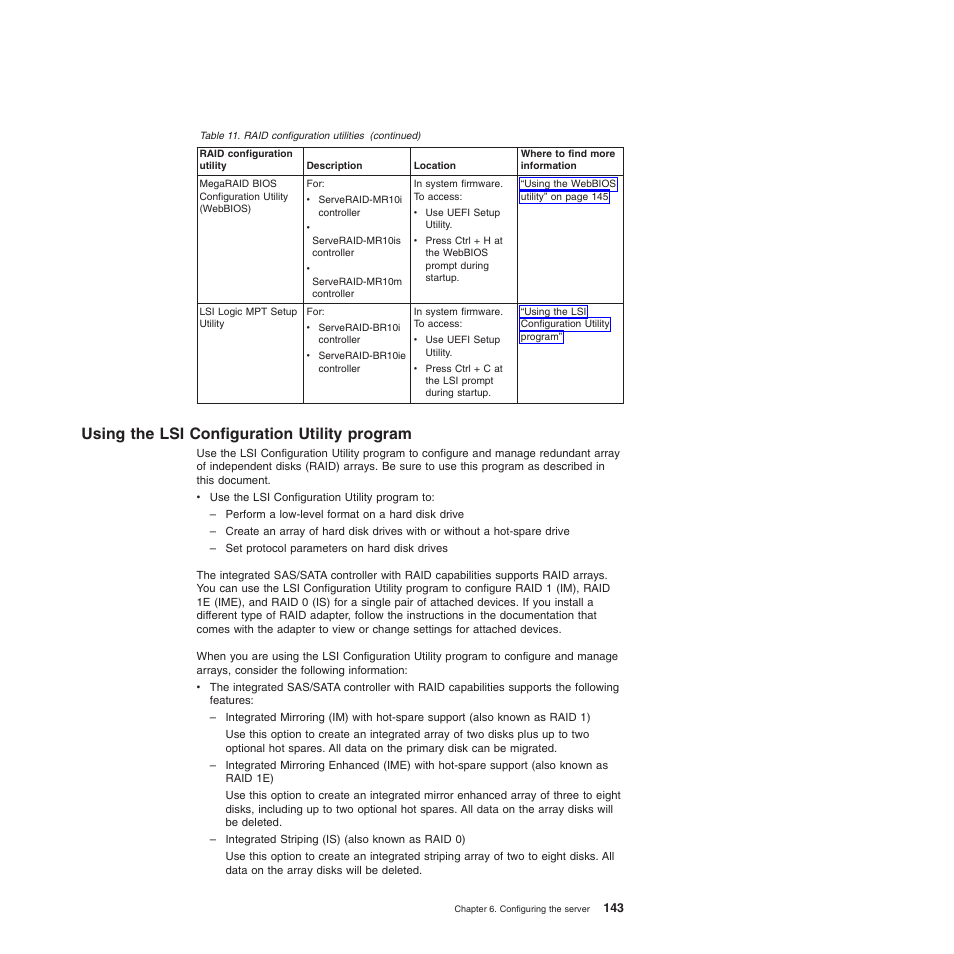 Table 11. RAID configuration utilities (continued)

| RAID configuration utility | Description | Location | Where to find more information |
|---|---|---|---|
| MegaRAID BIOS Configuration Utility (WebBIOS) | For: • ServeRAID-MR10i controller • ServeRAID-MR10is controller • ServeRAID-MR10m controller | In system firmware. To access: • Use UEFI Setup Utility. • Press Ctrl + H at the WebBIOS prompt during startup. | "Using the WebBIOS utility" on page 145 |
| LSI Logic MPT Setup Utility | For: • ServeRAID-BR10i controller • ServeRAID-BR10ie controller | In system firmware. To access: • Use UEFI Setup Utility. • Press Ctrl + C at the LSI prompt during startup. | "Using the LSI Configuration Utility program" |

Using the LSI Configuration Utility program

Use the LSI Configuration Utility program to configure and manage redundant array of independent disks (RAID) arrays. Be sure to use this program as described in this document.

• Use the LSI Configuration Utility program to:
– Perform a low-level format on a hard disk drive
– Create an array of hard disk drives with or without a hot-spare drive
– Set protocol parameters on hard disk drives

The integrated SAS/SATA controller with RAID capabilities supports RAID arrays. You can use the LSI Configuration Utility program to configure RAID 1 (IM), RAID 1E (IME), and RAID 0 (IS) for a single pair of attached devices. If you install a different type of RAID adapter, follow the instructions in the documentation that comes with the adapter to view or change settings for attached devices.

When you are using the LSI Configuration Utility program to configure and manage arrays, consider the following information:

• The integrated SAS/SATA controller with RAID capabilities supports the following features:
– Integrated Mirroring (IM) with hot-spare support (also known as RAID 1)
Use this option to create an integrated array of two disks plus up to two optional hot spares. All data on the primary disk can be migrated.
– Integrated Mirroring Enhanced (IME) with hot-spare support (also known as RAID 1E)
Use this option to create an integrated mirror enhanced array of three to eight disks, including up to two optional hot spares. All data on the array disks will be deleted.
– Integrated Striping (IS) (also known as RAID 0)
Use this option to create an integrated striping array of two to eight disks. All data on the array disks will be deleted.

Chapter 6. Configuring the server 143